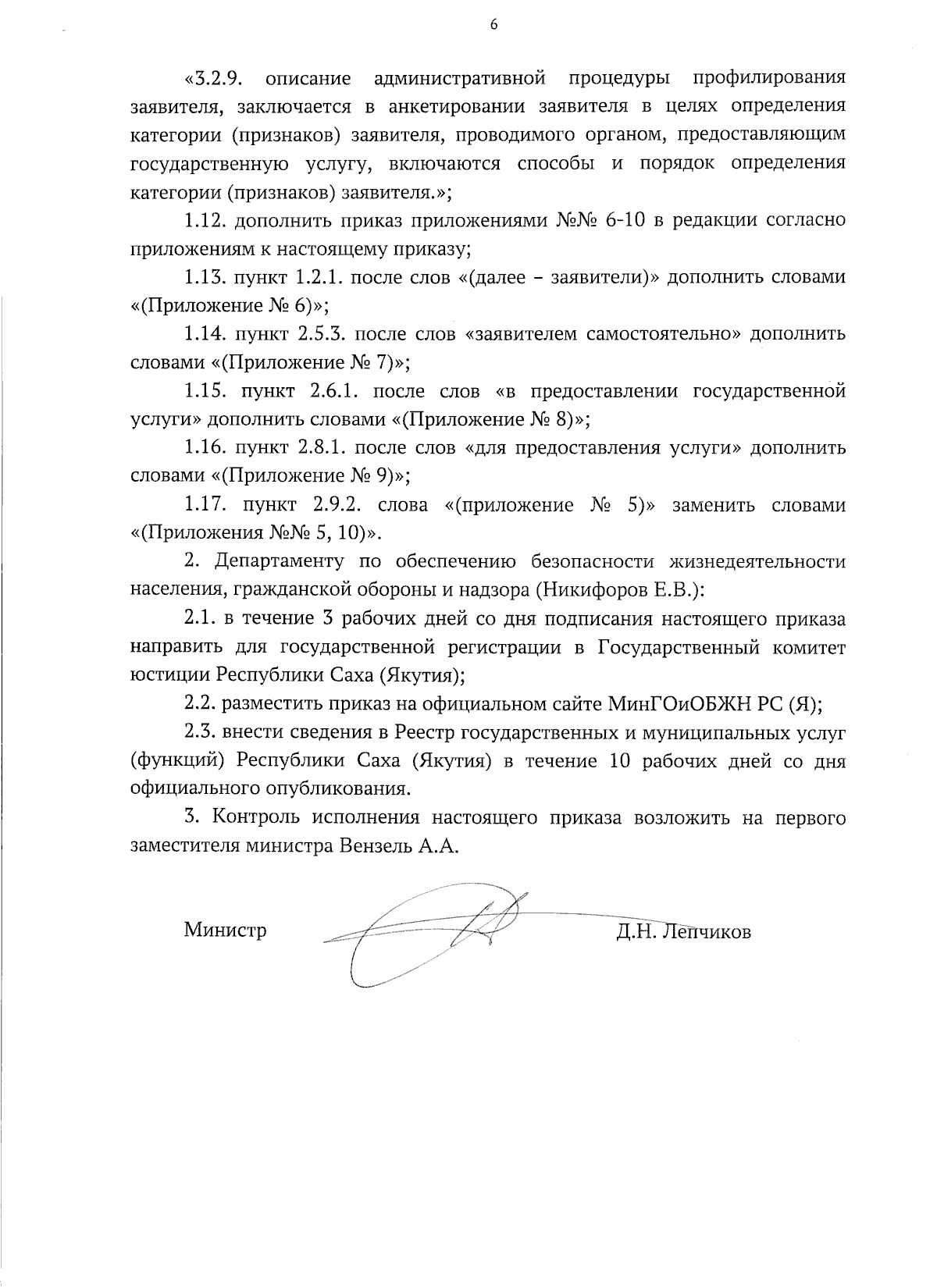 6

«3.2.9. описание административной процедуры профилирования заявителя, заключается в анкетировании заявителя в целях определения категории (признаков) заявителя, проводимого органом, предоставляющим государственную услугу, включаются способы и порядок определения категории (признаков) заявителя.»;

1.12. дополнить приказ приложениями №№ 6-10 в редакции согласно приложениям к настоящему приказу;

1.13. пункт 1.2.1. после слов «(далее – заявители)» дополнить словами «(Приложение № 6)»;

1.14. пункт 2.5.3. после слов «заявителем самостоятельно» дополнить словами «(Приложение № 7)»;

1.15. пункт 2.6.1. после слов «в предоставлении государственной услуги» дополнить словами «(Приложение № 8)»;

1.16. пункт 2.8.1. после слов «для предоставления услуги» дополнить словами «(Приложение № 9)»;

1.17. пункт 2.9.2. слова «(приложение № 5)» заменить словами «(Приложения №№ 5, 10)».

2. Департаменту по обеспечению безопасности жизнедеятельности населения, гражданской обороны и надзора (Никифоров Е.В.):

2.1. в течение 3 рабочих дней со дня подписания настоящего приказа направить для государственной регистрации в Государственный комитет юстиции Республики Саха (Якутия);

2.2. разместить приказ на официальном сайте МинГОиОБЖН РС (Я);

2.3. внести сведения в Реестр государственных и муниципальных услуг (функций) Республики Саха (Якутия) в течение 10 рабочих дней со дня официального опубликования.

3. Контроль исполнения настоящего приказа возложить на первого заместителя министра Вензель А.А.

Министр Д.Н. Лепчиков